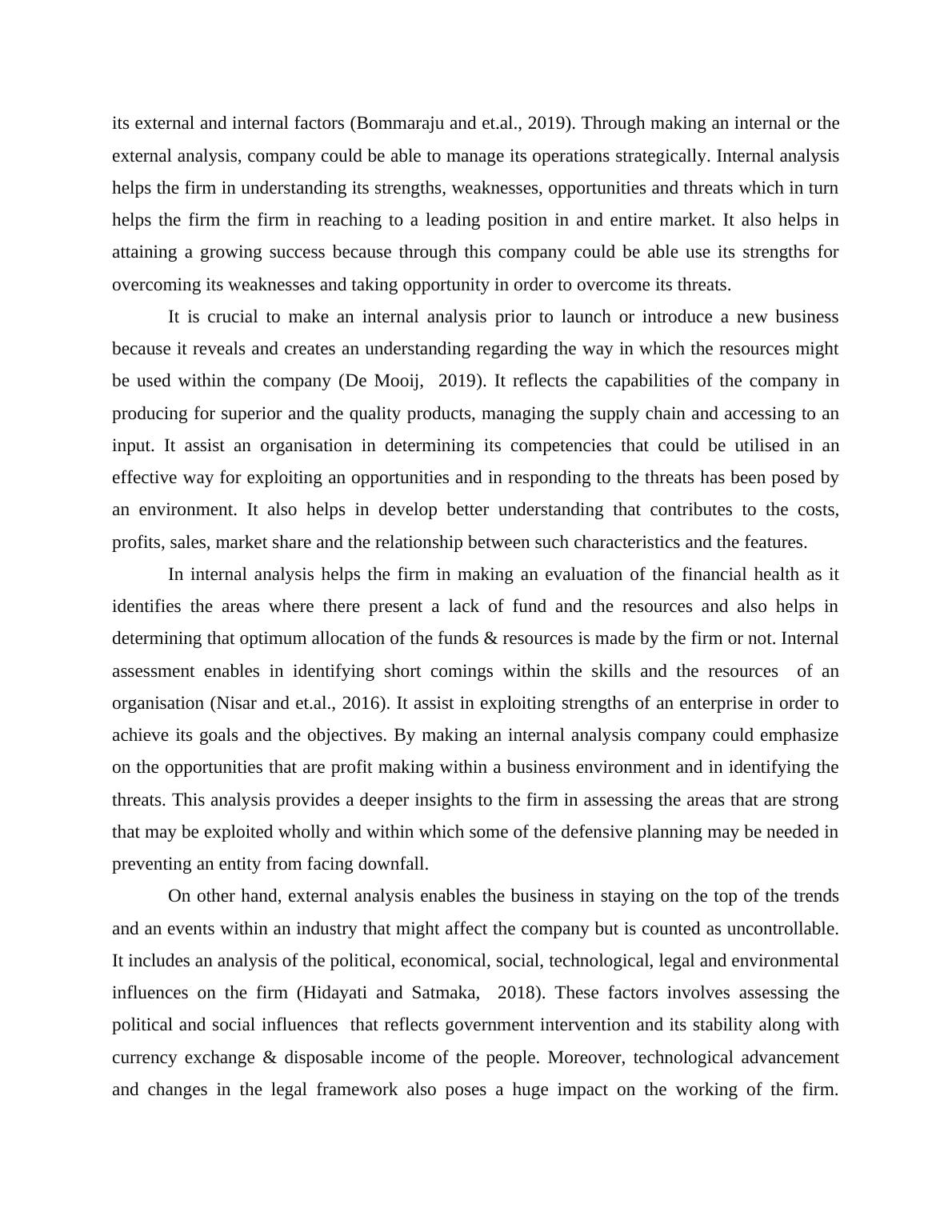 its external and internal factors (Bommaraju and et.al., 2019). Through making an internal or the external analysis, company could be able to manage its operations strategically. Internal analysis helps the firm in understanding its strengths, weaknesses, opportunities and threats which in turn helps the firm the firm in reaching to a leading position in and entire market. It also helps in attaining a growing success because through this company could be able use its strengths for overcoming its weaknesses and taking opportunity in order to overcome its threats.

It is crucial to make an internal analysis prior to launch or introduce a new business because it reveals and creates an understanding regarding the way in which the resources might be used within the company (De Mooij, 2019). It reflects the capabilities of the company in producing for superior and the quality products, managing the supply chain and accessing to an input. It assist an organisation in determining its competencies that could be utilised in an effective way for exploiting an opportunities and in responding to the threats has been posed by an environment. It also helps in develop better understanding that contributes to the costs, profits, sales, market share and the relationship between such characteristics and the features.

In internal analysis helps the firm in making an evaluation of the financial health as it identifies the areas where there present a lack of fund and the resources and also helps in determining that optimum allocation of the funds & resources is made by the firm or not. Internal assessment enables in identifying short comings within the skills and the resources of an organisation (Nisar and et.al., 2016). It assist in exploiting strengths of an enterprise in order to achieve its goals and the objectives. By making an internal analysis company could emphasize on the opportunities that are profit making within a business environment and in identifying the threats. This analysis provides a deeper insights to the firm in assessing the areas that are strong that may be exploited wholly and within which some of the defensive planning may be needed in preventing an entity from facing downfall.

On other hand, external analysis enables the business in staying on the top of the trends and an events within an industry that might affect the company but is counted as uncontrollable. It includes an analysis of the political, economical, social, technological, legal and environmental influences on the firm (Hidayati and Satmaka, 2018). These factors involves assessing the political and social influences that reflects government intervention and its stability along with currency exchange & disposable income of the people. Moreover, technological advancement and changes in the legal framework also poses a huge impact on the working of the firm.